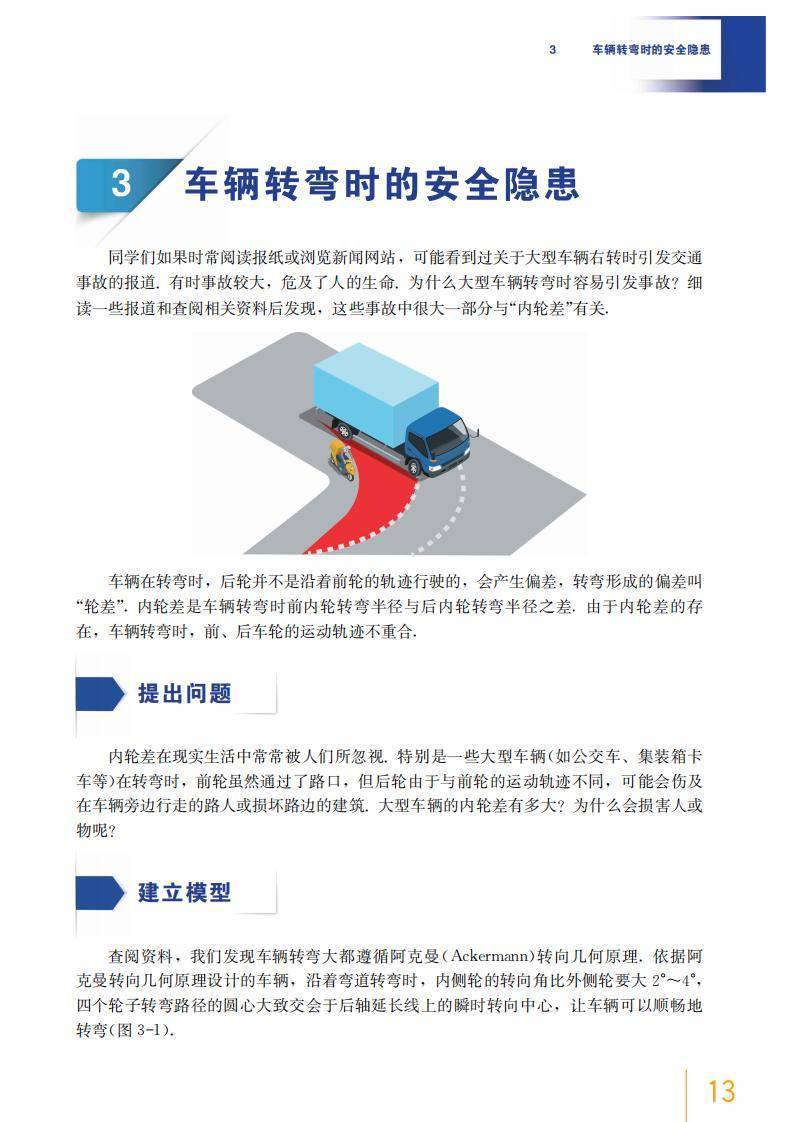 3 车辆转弯时的安全隐患

3 车辆转弯时的安全隐患

同学们如果时常阅读报纸或浏览新闻网站，可能看到过关于大型车辆右转时引发交通事故的报道. 有时事故较大，危及了人的生命. 为什么大型车辆转弯时容易引发事故？细读一些报道和查阅相关资料后发现，这些事故中很大一部分与“内轮差”有关.

车辆在转弯时，后轮并不是沿着前轮的轨迹行驶的，会产生偏差，转弯形成的偏差叫“轮差”. 内轮差是车辆转弯时前内轮转弯半径与后内轮转弯半径之差. 由于内轮差的存在，车辆转弯时，前、后车轮的运动轨迹不重合.

提出问题

内轮差在现实生活中常常被人们所忽视. 特别是一些大型车辆（如公交车、集装箱卡车等）在转弯时，前轮虽然通过了路口，但后轮由于与前轮的运动轨迹不同，可能会伤及在车辆旁边行走的路人或损坏路边的建筑. 大型车辆的内轮差有多大？为什么会损害人或物呢？

建立模型

查阅资料，我们发现车辆转弯大都遵循阿克曼（Ackermann）转向几何原理. 依据阿克曼转向几何原理设计的车辆，沿着弯道转弯时，内侧轮的转向角比外侧轮要大 $2°\sim4°$，四个轮子转弯路径的圆心大致交会于后轴延长线上的瞬时转向中心，让车辆可以顺畅地转弯（图 3-1）.

13